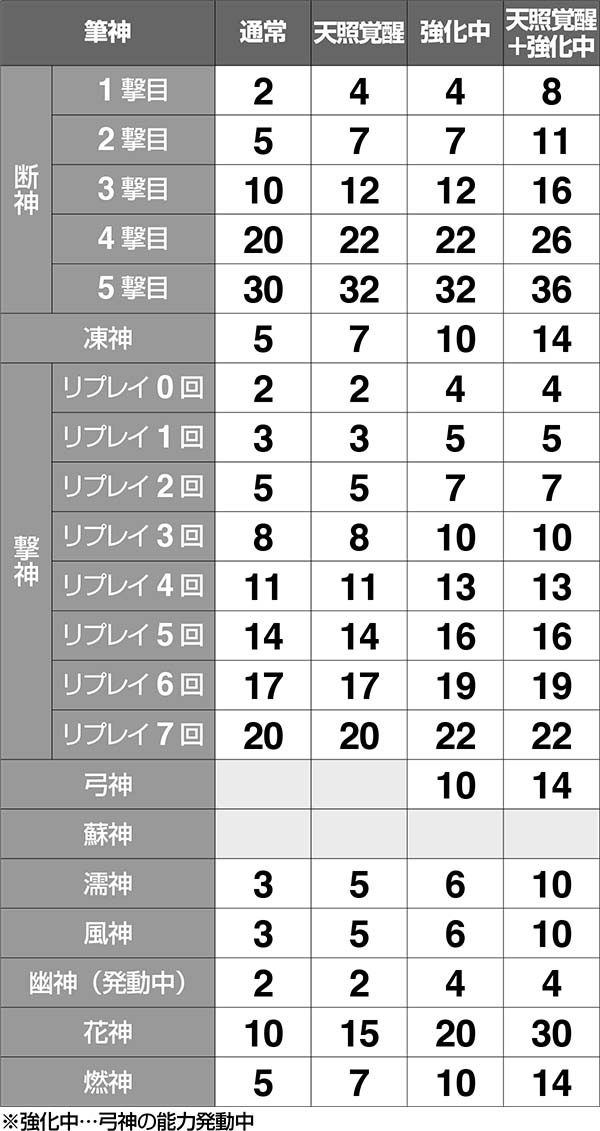 | 筆神 |  | 通常 | 天照覚醒 | 強化中 | 天照覚醒+強化中 |
|---|---|---|---|---|---|
| 断神 | 1撃目 | 2 | 4 | 4 | 8 |
|  | 2撃目 | 5 | 7 | 7 | 11 |
|  | 3撃目 | 10 | 12 | 12 | 16 |
|  | 4撃目 | 20 | 22 | 22 | 26 |
|  | 5撃目 | 30 | 32 | 32 | 36 |
| 凍神 |  | 5 | 7 | 10 | 14 |
| 撃神 | リプレイ0回 | 2 | 2 | 4 | 4 |
|  | リプレイ1回 | 3 | 3 | 5 | 5 |
|  | リプレイ2回 | 5 | 5 | 7 | 7 |
|  | リプレイ3回 | 8 | 8 | 10 | 10 |
|  | リプレイ4回 | 11 | 11 | 13 | 13 |
|  | リプレイ5回 | 14 | 14 | 16 | 16 |
|  | リプレイ6回 | 17 | 17 | 19 | 19 |
|  | リプレイ7回 | 20 | 20 | 22 | 22 |
| 弓神 |  |  |  | 10 | 14 |
| 蘇神 |  |  |  |  |  |
| 濡神 |  | 3 | 5 | 6 | 10 |
| 風神 |  | 3 | 5 | 6 | 10 |
| 幽神（発動中） |  | 2 | 2 | 4 | 4 |
| 花神 |  | 10 | 15 | 20 | 30 |
| 燃神 |  | 5 | 7 | 10 | 14 |

※強化中…弓神の能力発動中